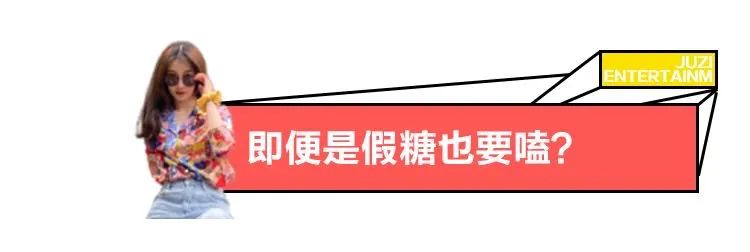 JUZI
ENTERTAINM

即便是假糖也要嗑?